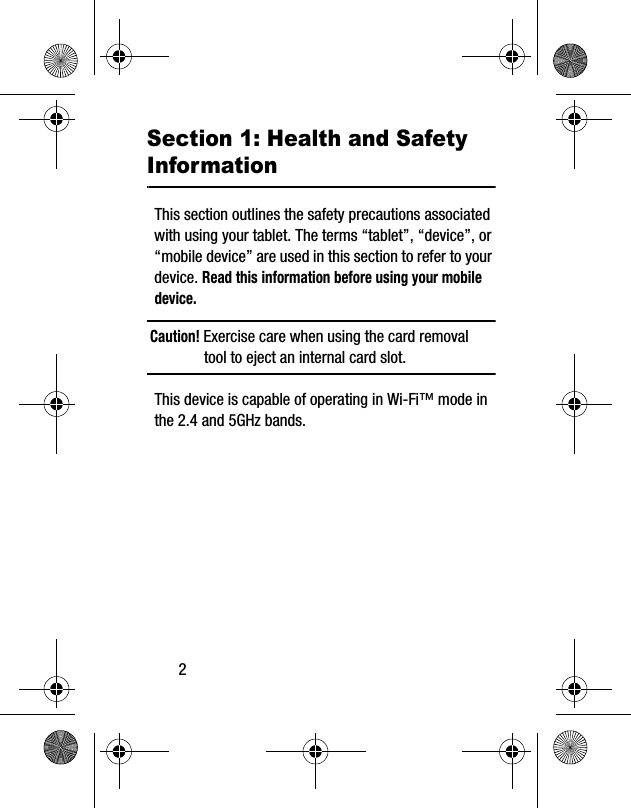 Section 1: Health and Safety Information

This section outlines the safety precautions associated with using your tablet. The terms “tablet”, “device”, or “mobile device” are used in this section to refer to your device. Read this information before using your mobile device.

Caution! Exercise care when using the card removal tool to eject an internal card slot.

This device is capable of operating in Wi-Fi™ mode in the 2.4 and 5GHz bands.

2